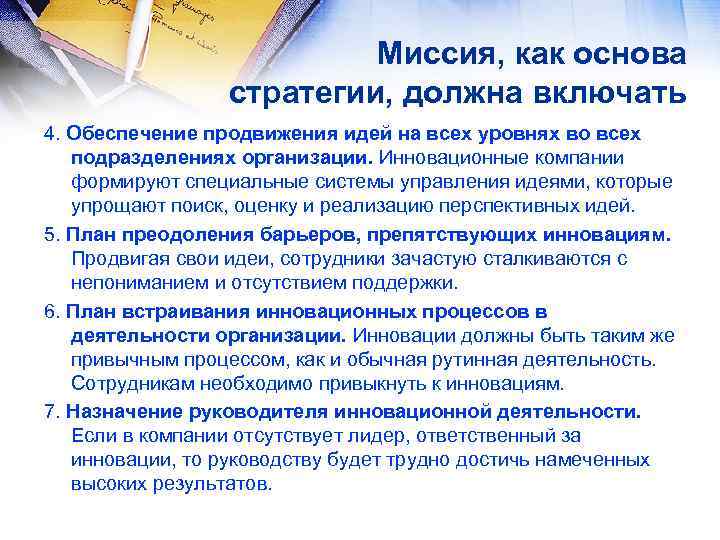 Миссия, как основа стратегии, должна включать

4. Обеспечение продвижения идей на всех уровнях во всех подразделениях организации. Инновационные компании формируют специальные системы управления идеями, которые упрощают поиск, оценку и реализацию перспективных идей.

5. План преодоления барьеров, препятствующих инновациям. Продвигая свои идеи, сотрудники зачастую сталкиваются с непониманием и отсутствием поддержки.

6. План встраивания инновационных процессов в деятельности организации. Инновации должны быть таким же привычным процессом, как и обычная рутинная деятельность. Сотрудникам необходимо привыкнуть к инновациям.

7. Назначение руководителя инновационной деятельности. Если в компании отсутствует лидер, ответственный за инновации, то руководству будет трудно достичь намеченных высоких результатов.